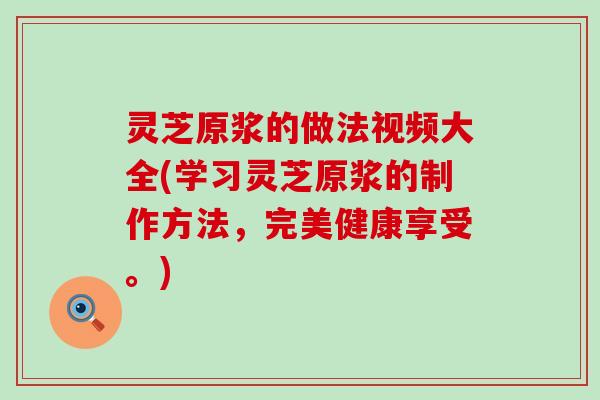 灵芝原浆的做法视频大全(学习灵芝原浆的制作方法，完美健康享受。)